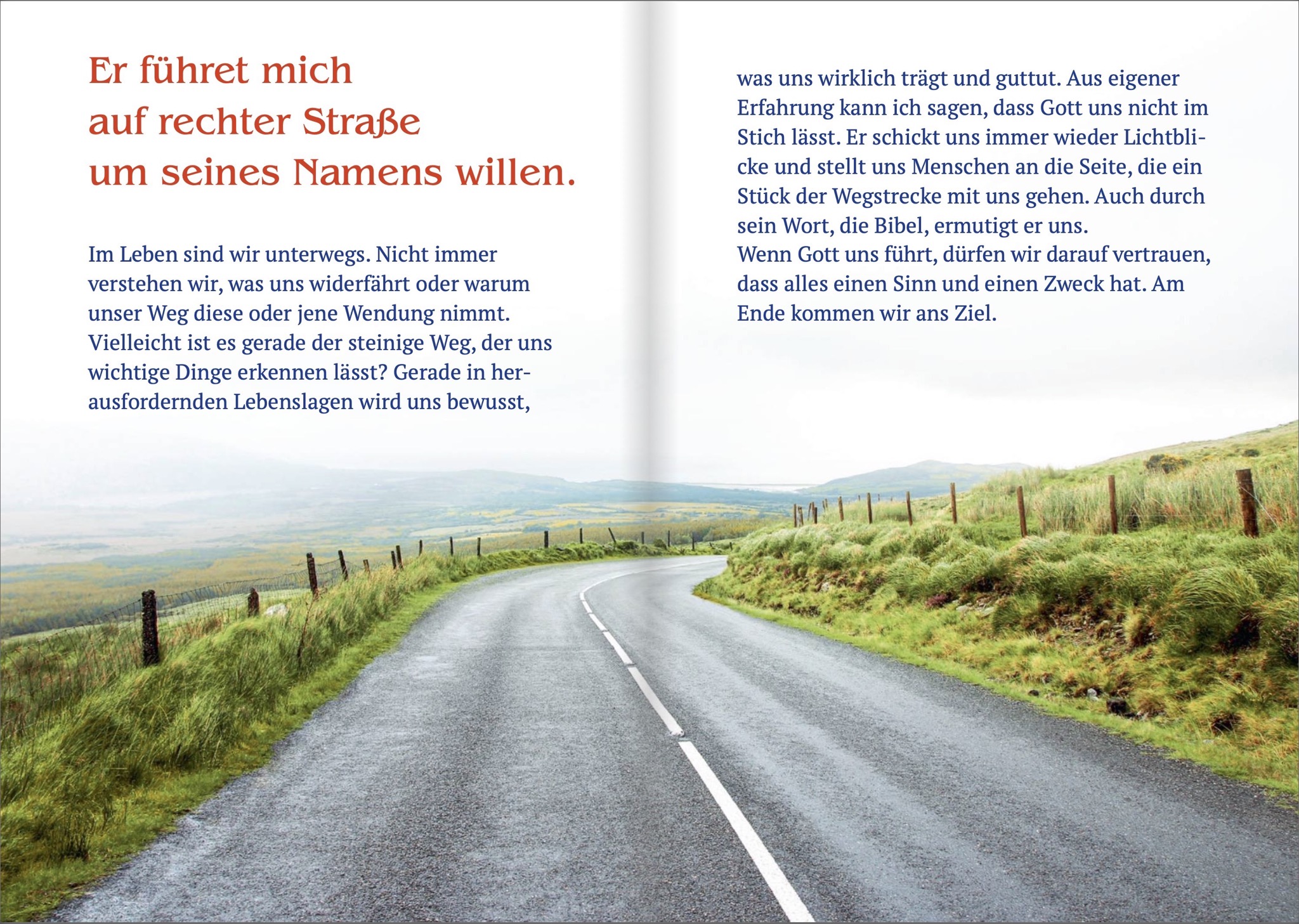 Er führet mich
auf rechter Straße
um seines Namens willen.

Im Leben sind wir unterwegs. Nicht immer verstehen wir, was uns widerfährt oder warum unser Weg diese oder jene Wendung nimmt. Vielleicht ist es gerade der steinige Weg, der uns wichtige Dinge erkennen lässt? Gerade in herausfordernden Lebenslagen wird uns bewusst, was uns wirklich trägt und guttut. Aus eigener Erfahrung kann ich sagen, dass Gott uns nicht im Stich lässt. Er schickt uns immer wieder Lichtblicke und stellt uns Menschen an die Seite, die ein Stück der Wegstrecke mit uns gehen. Auch durch sein Wort, die Bibel, ermutigt er uns.

Wenn Gott uns führt, dürfen wir darauf vertrauen, dass alles einen Sinn und einen Zweck hat. Am Ende kommen wir ans Ziel.